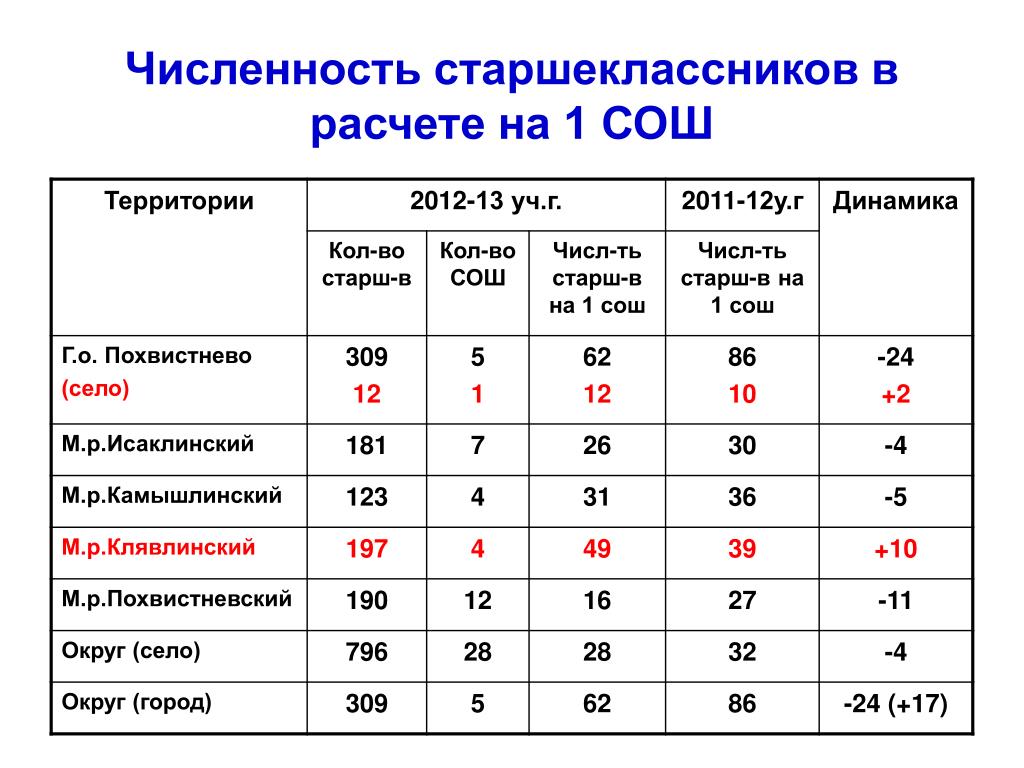 Численность старшеклассников в расчете на 1 СОШ

| Территории | 2012-13 уч.г. | | | 2011-12у.г | Динамика |
|---|---|---|---|---|---|
| | Кол-во старш-в | Кол-во СОШ | Числ-ть старш-в на 1 сош | Числ-ть старш-в на 1 сош | |
| Г.о. Похвистнево (село) | 309 12 | 5 1 | 62 12 | 86 10 | -24 +2 |
| М.р.Исаклинский | 181 | 7 | 26 | 30 | -4 |
| М.р.Камышлинский | 123 | 4 | 31 | 36 | -5 |
| М.р.Клявлинский | 197 | 4 | 49 | 39 | +10 |
| М.р.Похвистневский | 190 | 12 | 16 | 27 | -11 |
| Округ (село) | 796 | 28 | 28 | 32 | -4 |
| Округ (город) | 309 | 5 | 62 | 86 | -24 (+17) |